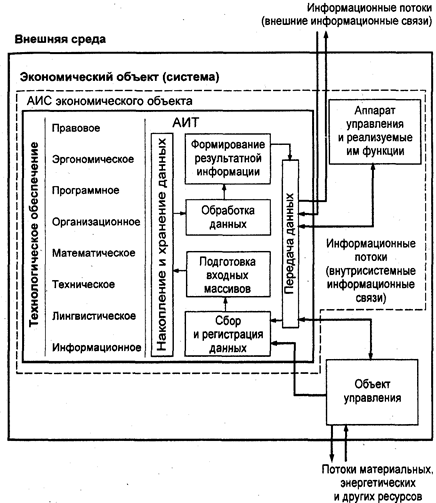 Информационные потоки (внешние информационные связи)

Внешняя среда

Экономический объект (система)

АИС экономического объекта

Технологическое обеспечение

Правовое

Эргономическое

Программное

Организационное

Математическое

Техническое

Лингвистическое

Информационное

АИТ

Накопление и хранение данных

Формирование результатной информации

Обработка данных

Подготовка входных массивов

Сбор и регистрация данных

Передача данных

Аппарат управления и реализуемые им функции

Информационные потоки (внутрисистемные информационные связи)

Объект управления

Потоки материальных, энергетических и других ресурсов